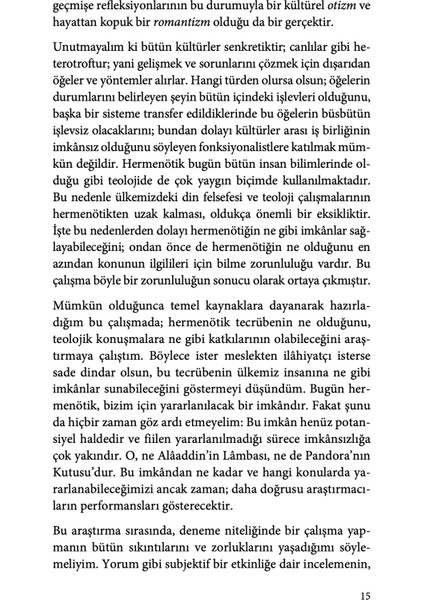 geçmişe refleksiyonlarının bu durumuyla bir kültürel otizm ve hayattan kopuk bir romantizm olduğu da bir gerçektir.

Unutmayalım ki bütün kültürler senkretiktir; canlılar gibi heterotroftur; yani gelişmek ve sorunlarını çözmek için dışarıdan öğeler ve yöntemler alırlar. Hangi türden olursa olsun; öğelerin durumlarını belirleyen şeyin bütün içindeki işlevleri olduğunu, başka bir sisteme transfer edildiklerinde bu öğelerin büsbütün işlevsiz olacaklarını; bundan dolayı kültürler arası iş birliğinin imkânsız olduğunu söyleyen fonksiyonalistlere katılmak mümkün değildir. Hermenötik bugün bütün insan bilimlerinde olduğu gibi teolojide de çok yaygın biçimde kullanılmaktadır. Bu nedenle ülkemizdeki din felsefesi ve teoloji çalışmalarının hermenötikten uzak kalması, oldukça önemli bir eksikliktir. İşte bu nedenlerden dolayı hermenötiğin ne gibi imkânlar sağlayabileceğini; ondan önce de hermenötiğin ne olduğunu en azından konunun ilgilileri için bilme zorunluluğu vardır. Bu çalışma böyle bir zorunluluğun sonucu olarak ortaya çıkmıştır.

Mümkün olduğunca temel kaynaklara dayanarak hazırladığım bu çalışmada; hermenötik tecrübenin ne olduğunu, teolojik konuşmalara ne gibi katkılarının olabileceğini araştırmaya çalıştım. Böylece ister meslekten ilâhiyatçı isterse sade dindar olsun, bu tecrübenin ülkemiz insanına ne gibi imkânlar sunabileceğini göstermeyi düşündüm. Bugün hermenötik, bizim için yararlanılacak bir imkândır. Fakat şunu da hiçbir zaman göz ardı etmeyelim: Bu imkân henüz potansiyel haldedir ve fiilen yararlanılmadığı sürece imkânsızlığa çok yakındır. O, ne Alâaddin'in Lâmbası, ne de Pandora'nın Kutusu'dur. Bu imkândan ne kadar ve hangi konularda yararlanabileceğimizi ancak zaman; daha doğrusu araştırmacıların performansları gösterecektir.

Bu araştırma sırasında, deneme niteliğinde bir çalışma yapmanın bütün sıkıntılarını ve zorluklarını yaşadığımı söylemeliyim. Yorum gibi subjektif bir etkinliğe dair incelemenin,

15